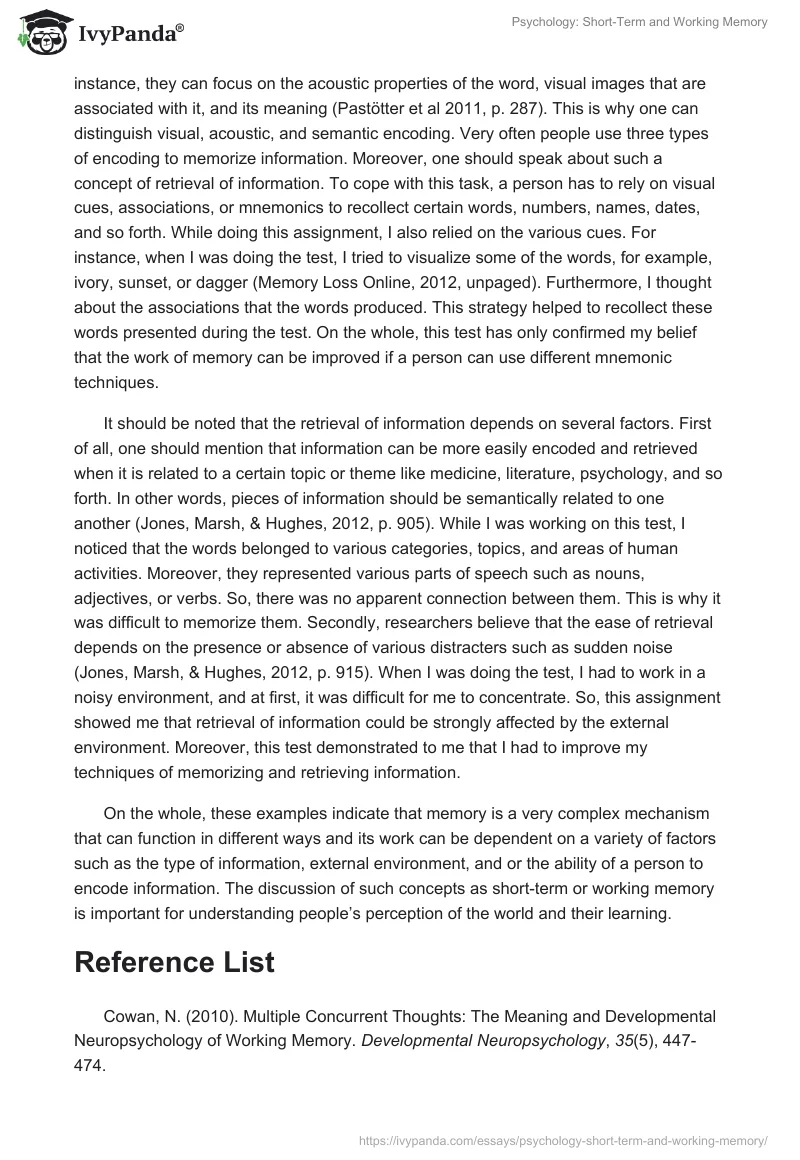 IvyPanda®

Psychology: Short-Term and Working Memory

instance, they can focus on the acoustic properties of the word, visual images that are associated with it, and its meaning (Pastötter et al 2011, p. 287). This is why one can distinguish visual, acoustic, and semantic encoding. Very often people use three types of encoding to memorize information. Moreover, one should speak about such a concept of retrieval of information. To cope with this task, a person has to rely on visual cues, associations, or mnemonics to recollect certain words, numbers, names, dates, and so forth. While doing this assignment, I also relied on the various cues. For instance, when I was doing the test, I tried to visualize some of the words, for example, ivory, sunset, or dagger (Memory Loss Online, 2012, unpaged). Furthermore, I thought about the associations that the words produced. This strategy helped to recollect these words presented during the test. On the whole, this test has only confirmed my belief that the work of memory can be improved if a person can use different mnemonic techniques.

It should be noted that the retrieval of information depends on several factors. First of all, one should mention that information can be more easily encoded and retrieved when it is related to a certain topic or theme like medicine, literature, psychology, and so forth. In other words, pieces of information should be semantically related to one another (Jones, Marsh, & Hughes, 2012, p. 905). While I was working on this test, I noticed that the words belonged to various categories, topics, and areas of human activities. Moreover, they represented various parts of speech such as nouns, adjectives, or verbs. So, there was no apparent connection between them. This is why it was difficult to memorize them. Secondly, researchers believe that the ease of retrieval depends on the presence or absence of various distracters such as sudden noise (Jones, Marsh, & Hughes, 2012, p. 915). When I was doing the test, I had to work in a noisy environment, and at first, it was difficult for me to concentrate. So, this assignment showed me that retrieval of information could be strongly affected by the external environment. Moreover, this test demonstrated to me that I had to improve my techniques of memorizing and retrieving information.

On the whole, these examples indicate that memory is a very complex mechanism that can function in different ways and its work can be dependent on a variety of factors such as the type of information, external environment, and or the ability of a person to encode information. The discussion of such concepts as short-term or working memory is important for understanding people's perception of the world and their learning.

Reference List

Cowan, N. (2010). Multiple Concurrent Thoughts: The Meaning and Developmental Neuropsychology of Working Memory. Developmental Neuropsychology, 35(5), 447-474.

https://ivypanda.com/essays/psychology-short-term-and-working-memory/